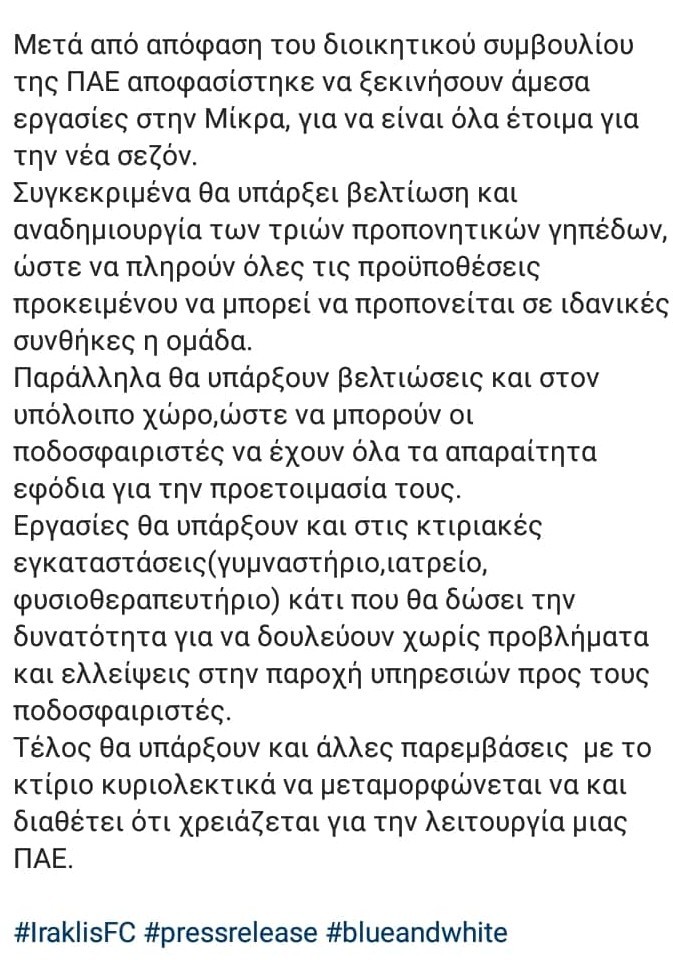 Μετά από απόφαση του διοικητικού συμβουλίου της ΠΑΕ αποφασίστηκε να ξεκινήσουν άμεσα εργασίες στην Μίκρα, για να είναι όλα έτοιμα για την νέα σεζόν.
Συγκεκριμένα θα υπάρξει βελτίωση και αναδημιουργία των τριών προπονητικών γηπέδων, ώστε να πληρούν όλες τις προϋποθέσεις προκειμένου να μπορεί να προπονείται σε ιδανικές συνθήκες η ομάδα.
Παράλληλα θα υπάρξουν βελτιώσεις και στον υπόλοιπο χώρο,ώστε να μπορούν οι ποδοσφαιριστές να έχουν όλα τα απαραίτητα εφόδια για την προετοιμασία τους.
Εργασίες θα υπάρξουν και στις κτιριακές εγκαταστάσεις(γυμναστήριο,ιατρείο, φυσιοθεραπευτήριο) κάτι που θα δώσει την δυνατότητα για να δουλεύουν χωρίς προβλήματα και ελλείψεις στην παροχή υπηρεσιών προς τους ποδοσφαιριστές.
Τέλος θα υπάρξουν και άλλες παρεμβάσεις με το κτίριο κυριολεκτικά να μεταμορφώνεται να και διαθέτει ότι χρειάζεται για την λειτουργία μιας ΠΑΕ.

#IraklisFC #pressrelease #blueandwhite